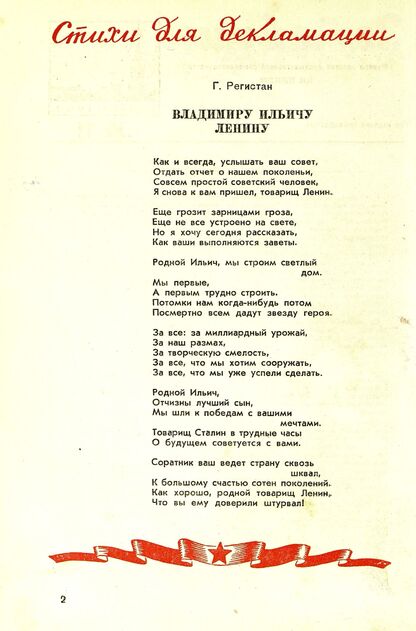 Стихи для декламации

Г. Регистан

ВЛАДИМИРУ ИЛЬИЧУ ЛЕНИНУ

Как и всегда, услышать ваш совет,
Отдать отчет о нашем поколеньи,
Совсем простой советский человек,
Я снова к вам пришел, товарищ Ленин.

Еще грозит зарницами гроза,
Еще не все устроено на свете,
Но я хочу сегодня рассказать,
Как ваши выполняются заветы.

Родной Ильич, мы строим светлый дом.
Мы первые,
А первым трудно строить.
Потомки нам когда-нибудь потом
Посмертно всем дадут звезду героя.

За все: за миллиардный урожай,
За наш размах,
За творческую смелость,
За все, что мы хотим сооружать,
За все, что мы уже успели сделать.

Родной Ильич,
Отчизны лучший сын,
Мы шли к победам с вашими мечтами.
Товарищ Сталин в трудные часы
О будущем советуется с вами.

Соратник ваш ведет страну сквозь шквал,
К большому счастью сотен поколений.
Как хорошо, родной товарищ Ленин,
Что вы ему доверили штурвал!

2